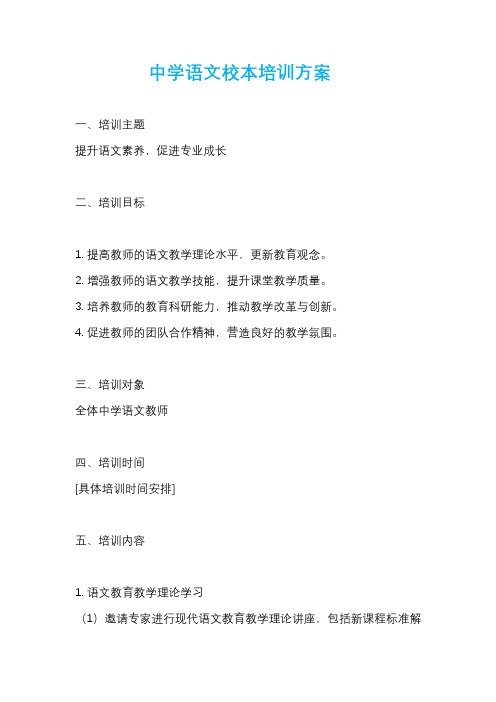 中学语文校本培训方案

一、培训主题

提升语文素养，促进专业成长

二、培训目标

1. 提高教师的语文教学理论水平，更新教育观念。

2. 增强教师的语文教学技能，提升课堂教学质量。

3. 培养教师的教育科研能力，推动教学改革与创新。

4. 促进教师的团队合作精神，营造良好的教学氛围。

三、培训对象

全体中学语文教师

四、培训时间

[具体培训时间安排]

五、培训内容

1. 语文教育教学理论学习

（1）邀请专家进行现代语文教育教学理论讲座，包括新课程标准解